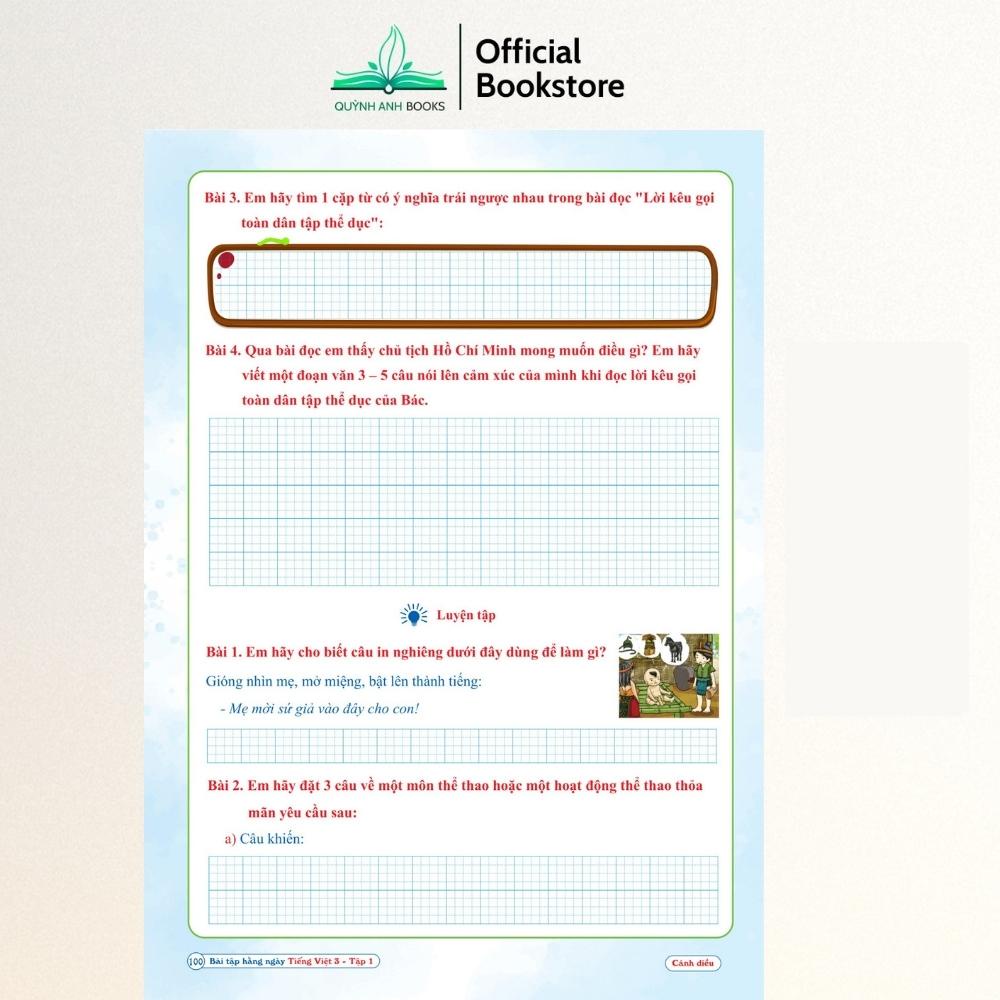 QUỲNH ANH BOOKS

Official Bookstore

Bài 3. Em hãy tìm 1 cặp từ có ý nghĩa trái ngược nhau trong bài đọc "Lời kêu gọi toàn dân tập thể dục":

Bài 4. Qua bài đọc em thấy chủ tịch Hồ Chí Minh mong muốn điều gì? Em hãy viết một đoạn văn 3 – 5 câu nói lên cảm xúc của mình khi đọc lời kêu gọi toàn dân tập thể dục của Bác.

Luyện tập

Bài 1. Em hãy cho biết câu in nghiêng dưới đây dùng để làm gì?

Gióng nhìn mẹ, mở miệng, bật lên thành tiếng:

- Mẹ mời sứ giả vào đây cho con!

Bài 2. Em hãy đặt 3 câu về một môn thể thao hoặc một hoạt động thể thao thỏa mãn yêu cầu sau:

a) Câu khiến:

100 Bài tập hằng ngày Tiếng Việt 3 - Tập 1

Cánh diều